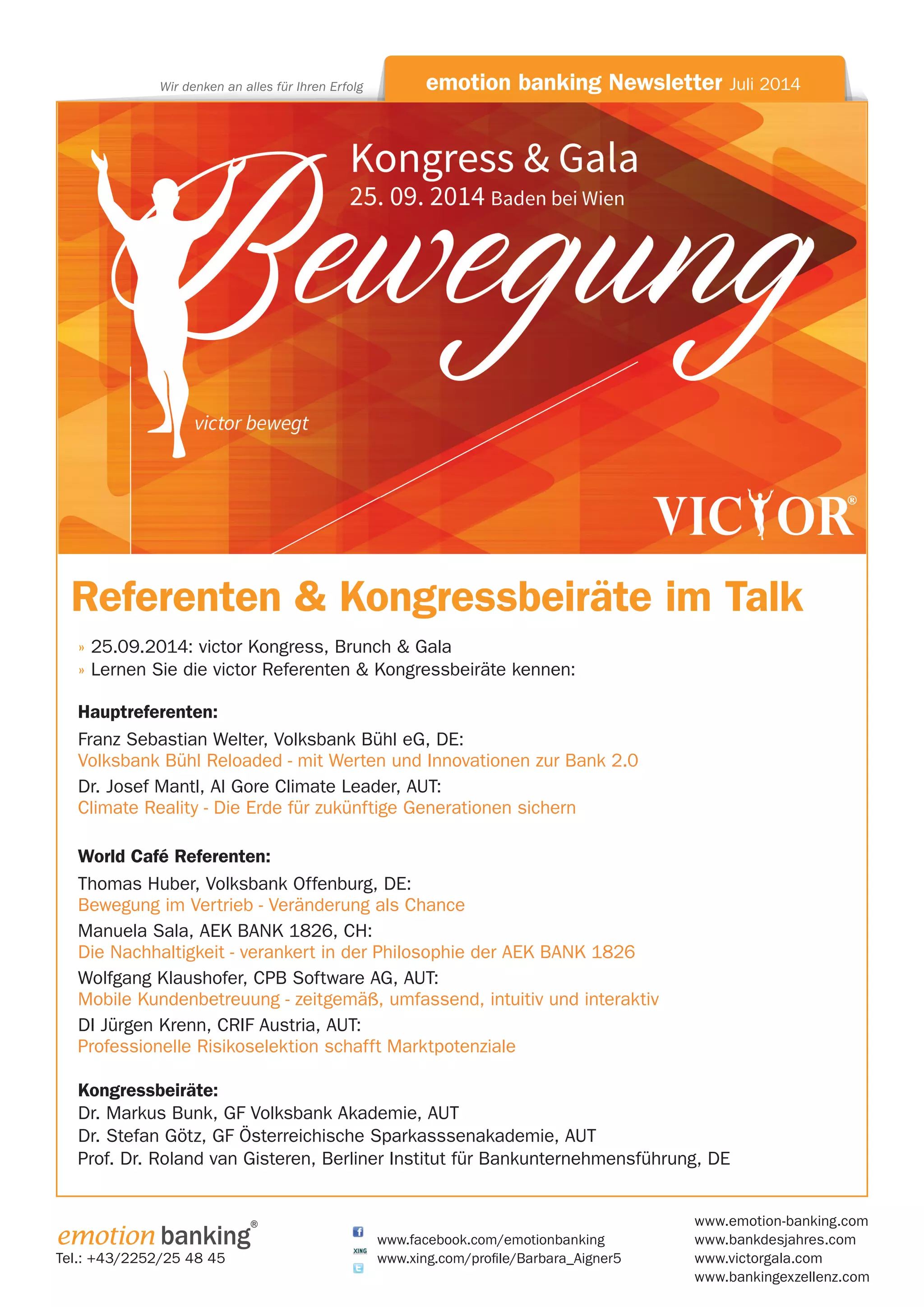 Wir denken an alles für Ihren Erfolg

emotion banking Newsletter Juli 2014

Kongress & Gala
25. 09. 2014 Baden bei Wien

Bewegung

victor bewegt

VICTOR®

Referenten & Kongressbeiräte im Talk

» 25.09.2014: victor Kongress, Brunch & Gala
» Lernen Sie die victor Referenten & Kongressbeiräte kennen:

Hauptreferenten:
Franz Sebastian Welter, Volksbank Bühl eG, DE:
Volksbank Bühl Reloaded - mit Werten und Innovationen zur Bank 2.0
Dr. Josef Mantl, Al Gore Climate Leader, AUT:
Climate Reality - Die Erde für zukünftige Generationen sichern

World Café Referenten:
Thomas Huber, Volksbank Offenburg, DE:
Bewegung im Vertrieb - Veränderung als Chance
Manuela Sala, AEK BANK 1826, CH:
Die Nachhaltigkeit - verankert in der Philosophie der AEK BANK 1826
Wolfgang Klaushofer, CPB Software AG, AUT:
Mobile Kundenbetreuung - zeitgemäß, umfassend, intuitiv und interaktiv
DI Jürgen Krenn, CRIF Austria, AUT:
Professionelle Risikoselektion schafft Marktpotenziale

Kongressbeiräte:
Dr. Markus Bunk, GF Volksbank Akademie, AUT
Dr. Stefan Götz, GF Österreichische Sparkasssenakademie, AUT
Prof. Dr. Roland van Gisteren, Berliner Institut für Bankunternehmensführung, DE

emotion banking®
Tel.: +43/2252/25 48 45

XING
www.facebook.com/emotionbanking
www.xing.com/profile/Barbara_Aigner5

www.emotion-banking.com
www.bankdesjahres.com
www.victorgala.com
www.bankingexzellenz.com